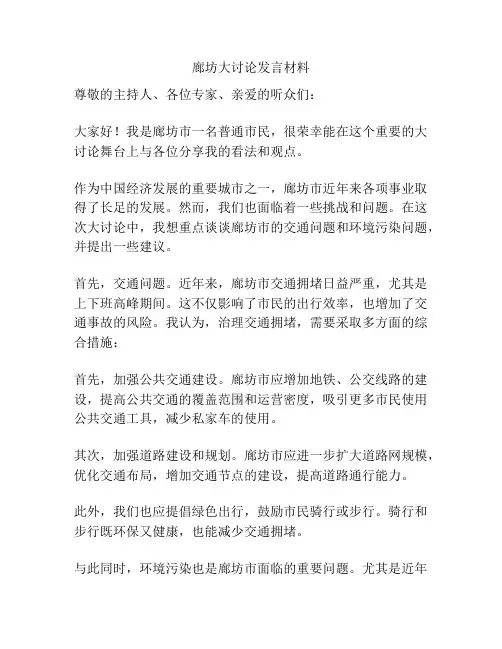 廊坊大讨论发言材料

尊敬的主持人、各位专家、亲爱的听众们：

大家好！我是廊坊市一名普通市民，很荣幸能在这个重要的大讨论舞台上与各位分享我的看法和观点。

作为中国经济发展的重要城市之一，廊坊市近年来各项事业取得了长足的发展。然而，我们也面临着一些挑战和问题。在这次大讨论中，我想重点谈谈廊坊市的交通问题和环境污染问题，并提出一些建议。

首先，交通问题。近年来，廊坊市交通拥堵日益严重，尤其是上下班高峰期间。这不仅影响了市民的出行效率，也增加了交通事故的风险。我认为，治理交通拥堵，需要采取多方面的综合措施：

首先，加强公共交通建设。廊坊市应增加地铁、公交线路的建设，提高公共交通的覆盖范围和运营密度，吸引更多市民使用公共交通工具，减少私家车的使用。

其次，加强道路建设和规划。廊坊市应进一步扩大道路网规模，优化交通布局，增加交通节点的建设，提高道路通行能力。

此外，我们也应提倡绿色出行，鼓励市民骑行或步行。骑行和步行既环保又健康，也能减少交通拥堵。

与此同时，环境污染也是廊坊市面临的重要问题。尤其是近年